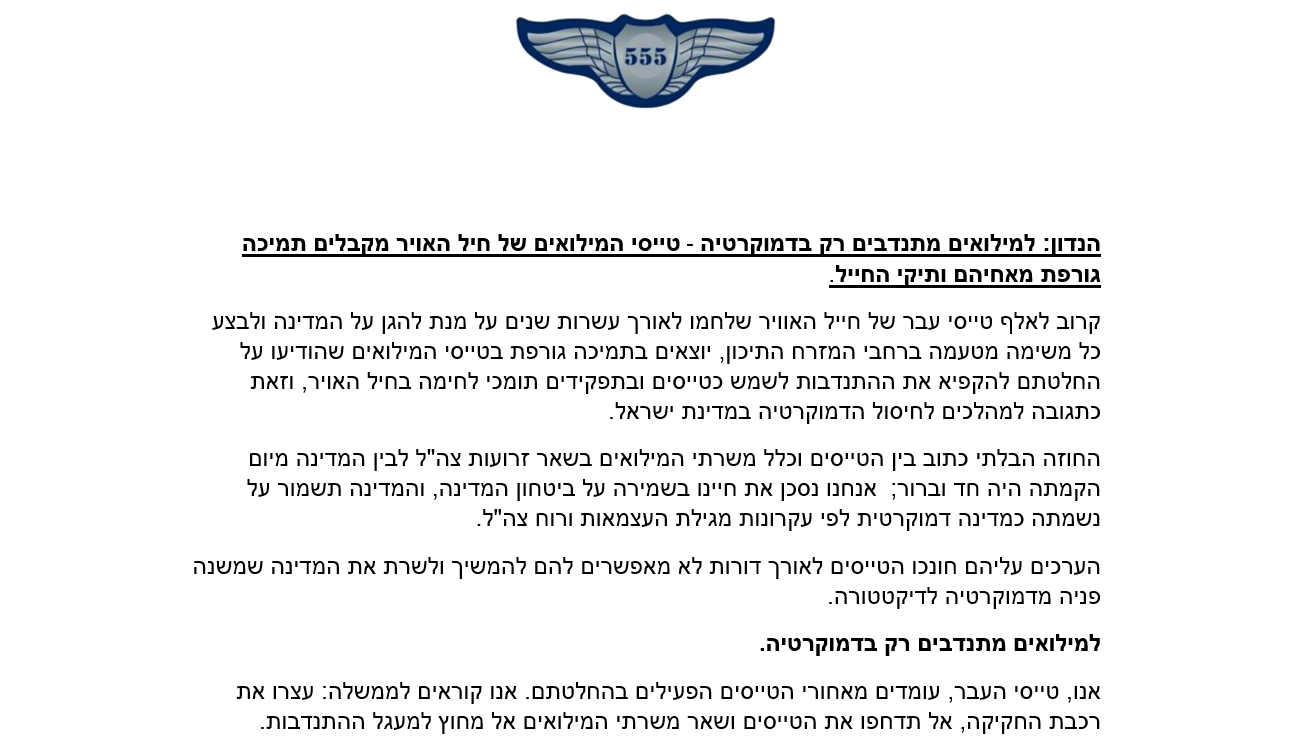 555

הנדון: למילואים מתנדבים רק בדמוקרטיה - טייסי המילואים של חיל האויר מקבלים תמיכה גורפת מאחיהם ותיקי החייל.

קרוב לאלף טייסי עבר של חייל האוויר שלחמו לאורך עשרות שנים על מנת להגן על המדינה ולבצע כל משימה מטעמה ברחבי המזרח התיכון, יוצאים בתמיכה גורפת בטייסי המילואים שהודיעו על החלטתם להקפיא את ההתנדבות לשמש כטייסים ובתפקידים תומכי לחימה בחיל האויר, וזאת כתגובה למהלכים לחיסול הדמוקרטיה במדינת ישראל.

החוזה הבלתי כתוב בין הטייסים וכלל משרתי המילואים בשאר זרועות צה"ל לבין המדינה מיום הקמתה היה חד וברור; אנחנו נסכן את חיינו בשמירה על ביטחון המדינה, והמדינה תשמור על נשמתה כמדינה דמוקרטית לפי עקרונות מגילת העצמאות ורוח צה"ל.

הערכים עליהם חונכו הטייסים לאורך דורות לא מאפשרים להם להמשיך ולשרת את המדינה שמשנה פניה מדמוקרטיה לדיקטטורה.

למילואים מתנדבים רק בדמוקרטיה.

אנו, טייסי העבר, עומדים מאחורי הטייסים הפעילים בהחלטתם. אנו קוראים לממשלה: עצרו את רכבת החקיקה, אל תדחפו את הטייסים ושאר משרתי המילואים אל מחוץ למעגל ההתנדבות.